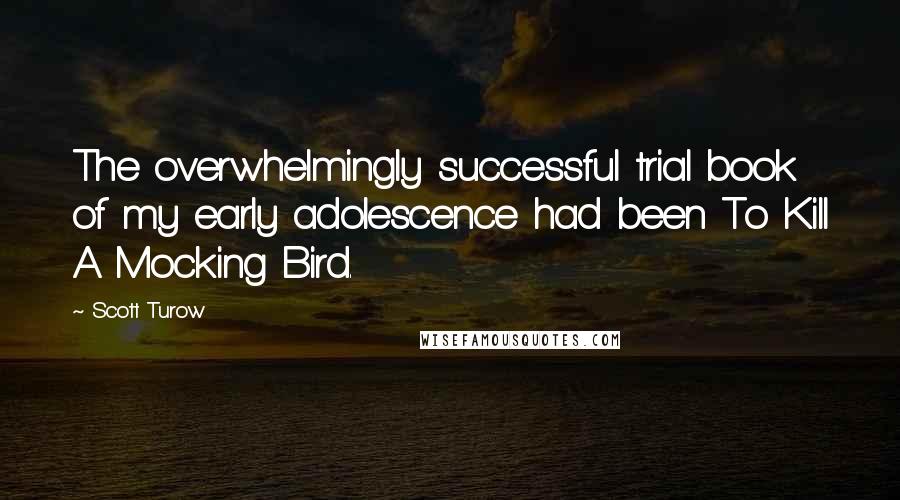 The overwhelmingly successful trial book of my early adolescence had been To Kill A Mocking Bird.

~ Scott Turow

WISEFAMOUSQUOTES.COM